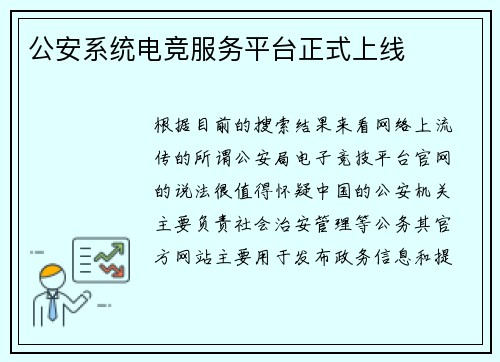 公安系统电竞服务平台正式上线

根据目前的搜索结果来看网络上流传的所谓公安局电子竞技平台官网的说法很值得怀疑中国的公安机关主要负责社会治安管理等公务其官方网站主要用于发布政务信息和提